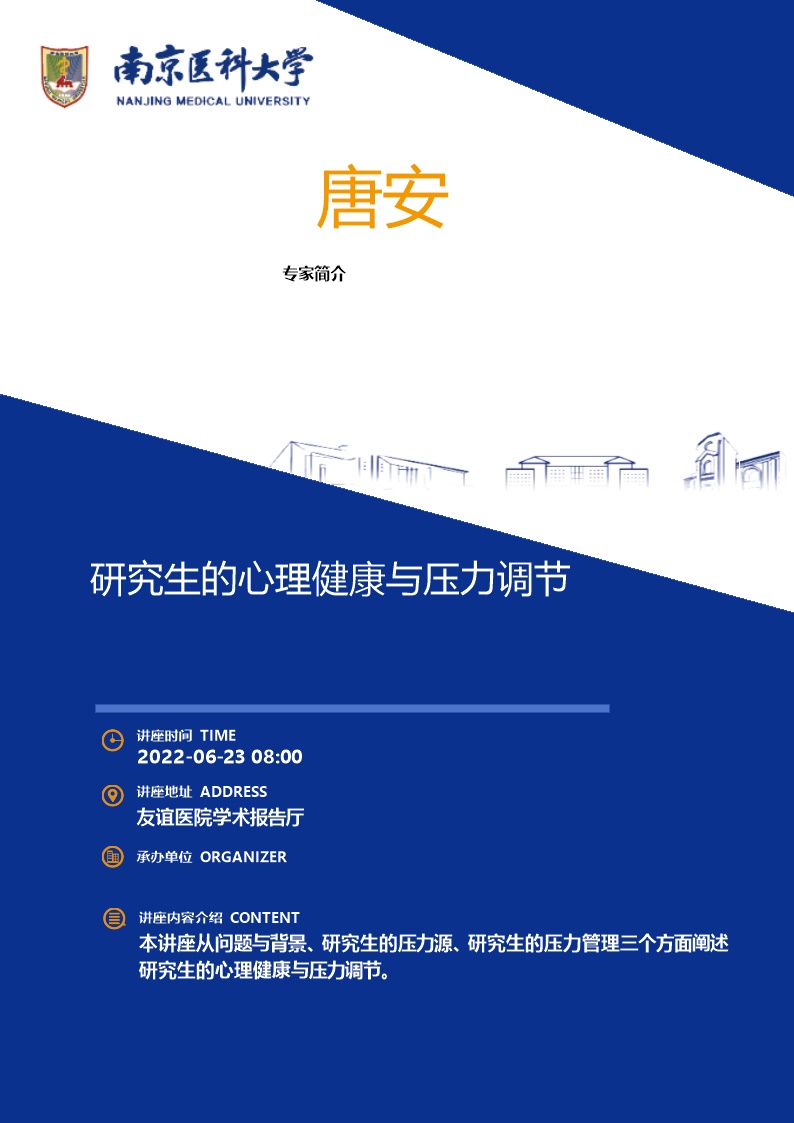 南京医科大学
NANJING MEDICAL UNIVERSITY

唐安

专家简介

研究生的心理健康与压力调节

讲座时间 TIME
2022-06-23 08:00

讲座地址 ADDRESS
友谊医院学术报告厅

承办单位 ORGANIZER

讲座内容介绍 CONTENT
本讲座从问题与背景、研究生的压力源、研究生的压力管理三个方面阐述研究生的心理健康与压力调节。